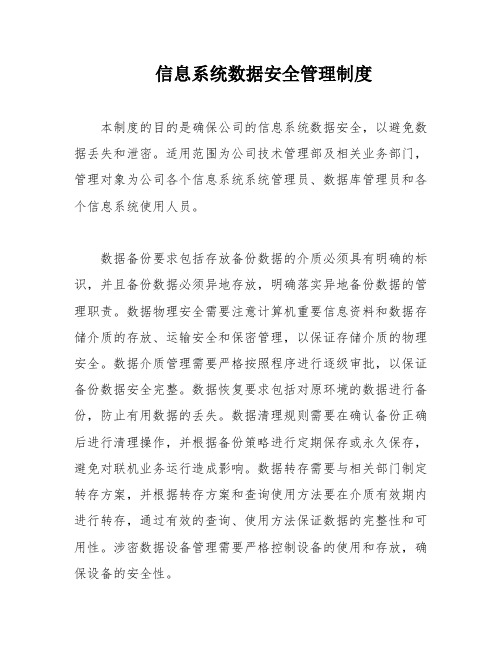 信息系统数据安全管理制度

本制度的目的是确保公司的信息系统数据安全，以避免数据丢失和泄密。适用范围为公司技术管理部及相关业务部门，管理对象为公司各个信息系统系统管理员、数据库管理员和各个信息系统使用人员。

数据备份要求包括存放备份数据的介质必须具有明确的标识，并且备份数据必须异地存放，明确落实异地备份数据的管理职责。数据物理安全需要注意计算机重要信息资料和数据存储介质的存放、运输安全和保密管理，以保证存储介质的物理安全。数据介质管理需要严格按照程序进行逐级审批，以保证备份数据安全完整。数据恢复要求包括对原环境的数据进行备份，防止有用数据的丢失。数据清理规则需要在确认备份正确后进行清理操作，并根据备份策略进行定期保存或永久保存，避免对联机业务运行造成影响。数据转存需要与相关部门制定转存方案，并根据转存方案和查询使用方法要在介质有效期内进行转存，通过有效的查询、使用方法保证数据的完整性和可用性。涉密数据设备管理需要严格控制设备的使用和存放，确保设备的安全性。